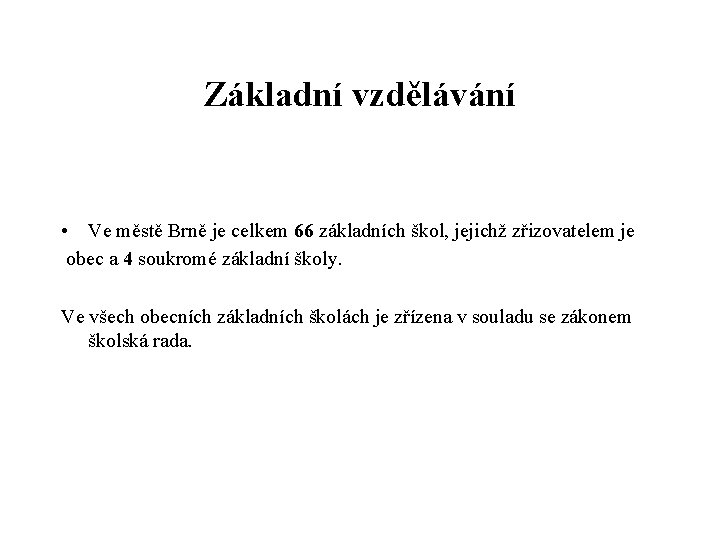 Základní vzdělávání

• Ve městě Brně je celkem 66 základních škol, jejichž zřizovatelem je obec a 4 soukromé základní školy.

Ve všech obecních základních školách je zřízena v souladu se zákonem školská rada.